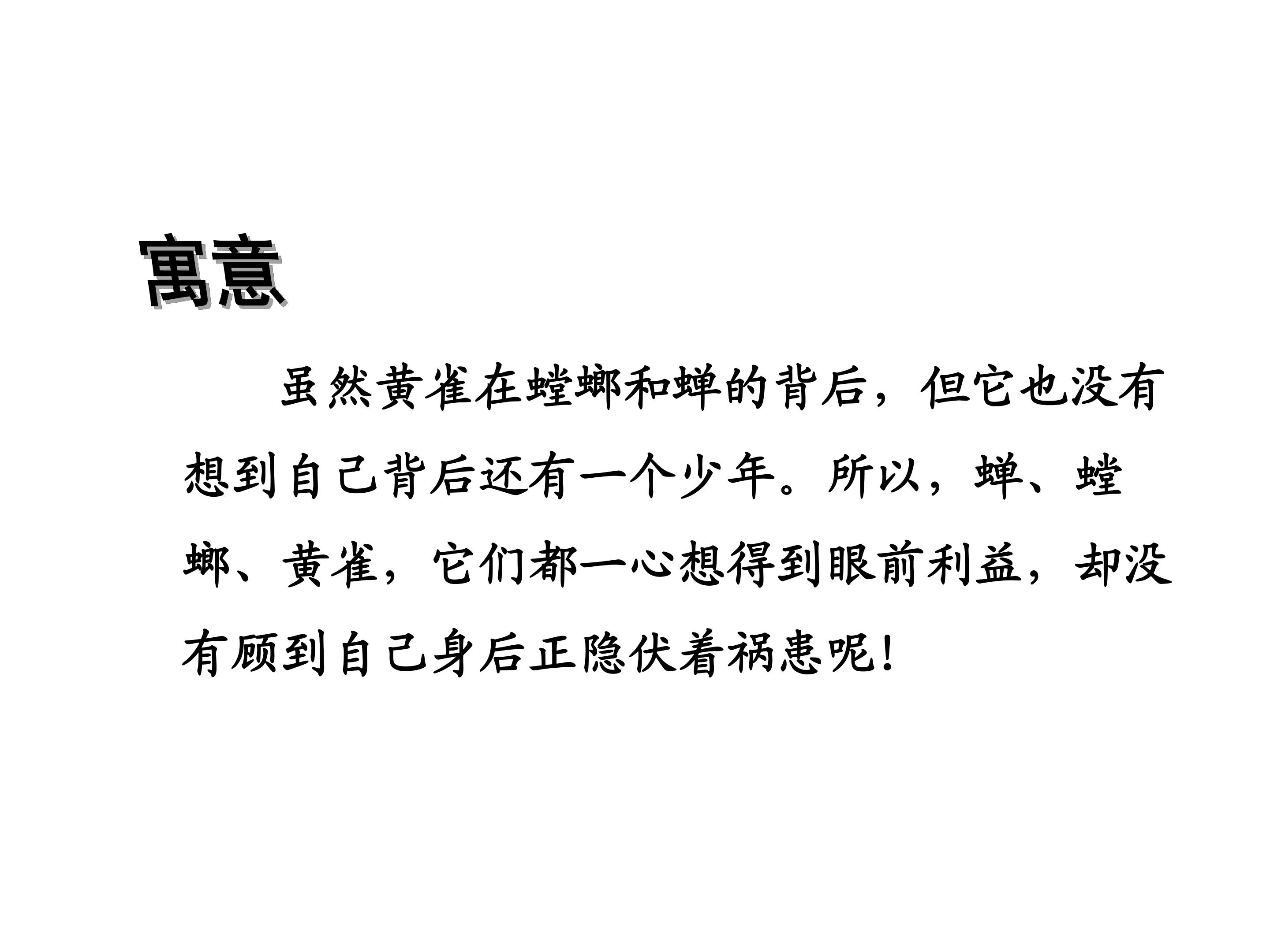 寓意

虽然黄雀在螳螂和蝉的背后，但它也没有想到自己背后还有一个少年。所以，蝉、螳螂、黄雀，它们都一心想得到眼前利益，却没有顾到自己身后正隐伏着祸患呢!